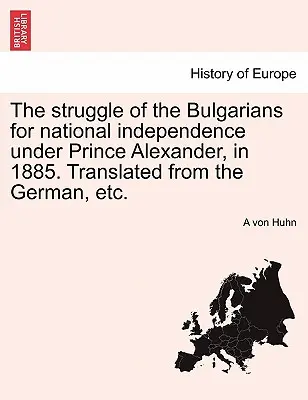 BRITISH LIBRARY

History of Europe

The struggle of the Bulgarians for national independence under Prince Alexander, in 1885. Translated from the German, etc.

A von Huhn